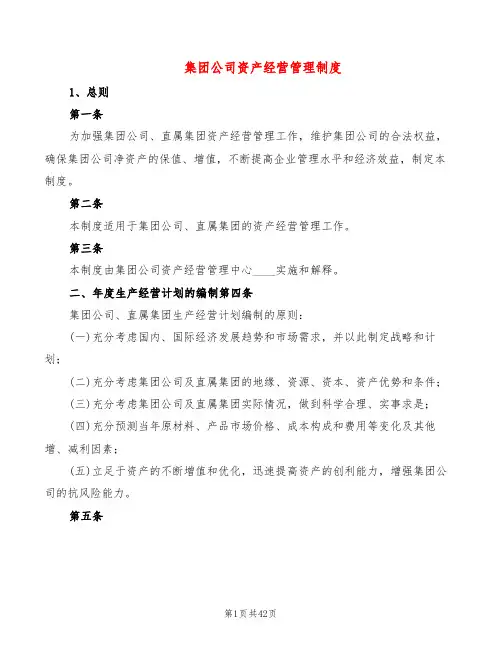 集团公司资产经营管理制度

1、总则

第一条

为加强集团公司、直属集团资产经营管理工作，维护集团公司的合法权益，确保集团公司净资产的保值、增值，不断提高企业管理水平和经济效益，制定本制度。

第二条

本制度适用于集团公司、直属集团的资产经营管理工作。

第三条

本制度由集团公司资产经营管理中心____实施和解释。

二、年度生产经营计划的编制第四条

集团公司、直属集团生产经营计划编制的原则：

(一)充分考虑国内、国际经济发展趋势和市场需求，并以此制定战略和计划；

(二)充分考虑集团公司及直属集团的地缘、资源、资本、资产优势和条件；

(三)充分考虑集团公司及直属集团实际情况，做到科学合理、实事求是；

(四)充分预测当年原材料、产品市场价格、成本构成和费用等变化及其他增、减利因素；

(五)立足于资产的不断增值和优化，迅速提高资产的创利能力，增强集团公司的抗风险能力。

第五条

第1页共42页